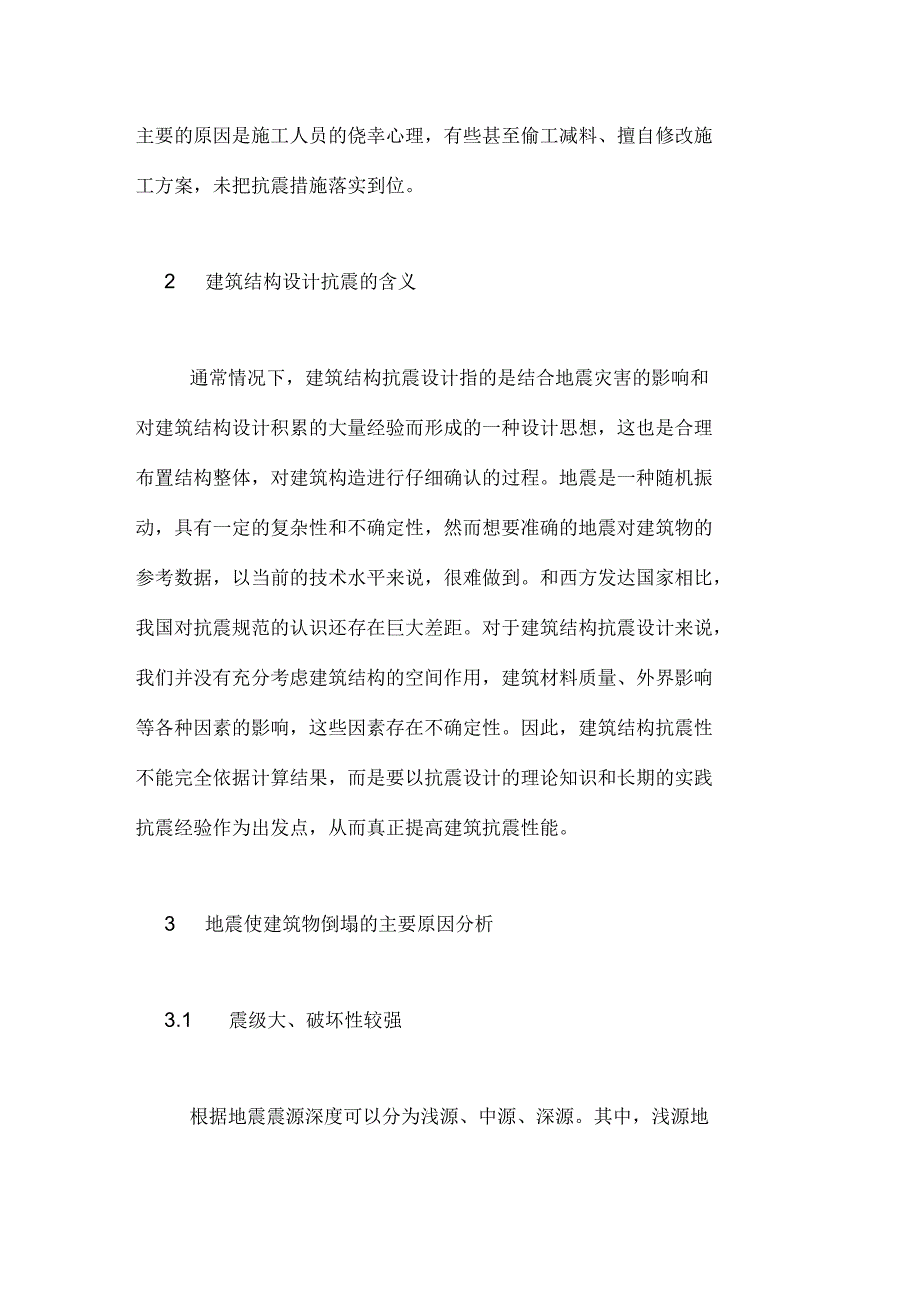 主要的原因是施工人员的侥幸心理，有些甚至偷工减料、擅自修改施工方案，未把抗震措施落实到位。

2 建筑结构设计抗震的含义

通常情况下，建筑结构抗震设计指的是结合地震灾害的影响和对建筑结构设计积累的大量经验而形成的一种设计思想，这也是合理布置结构整体，对建筑构造进行仔细确认的过程。地震是一种随机振动，具有一定的复杂性和不确定性，然而想要准确的地震对建筑物的参考数据，以当前的技术水平来说，很难做到。和西方发达国家相比，我国对抗震规范的认识还存在巨大差距。对于建筑结构抗震设计来说，我们并没有充分考虑建筑结构的空间作用，建筑材料质量、外界影响等各种因素的影响，这些因素存在不确定性。因此，建筑结构抗震性不能完全依据计算结果，而是要以抗震设计的理论知识和长期的实践抗震经验作为出发点，从而真正提高建筑抗震性能。

3 地震使建筑物倒塌的主要原因分析

3.1 震级大、破坏性较强

根据地震震源深度可以分为浅源、中源、深源。其中，浅源地